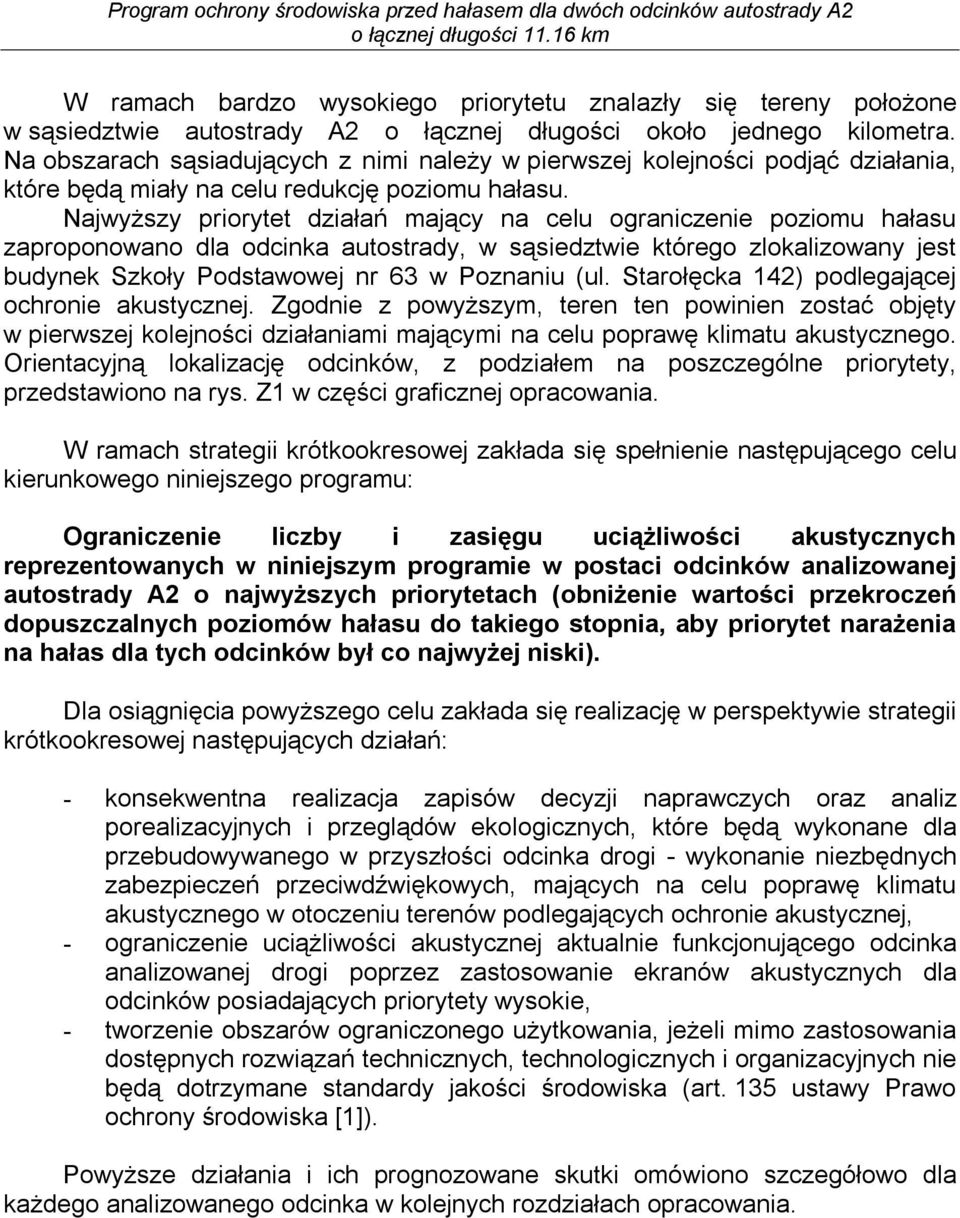 Program ochrony środowiska przed hałasem dla dwóch odcinków autostrady A2 o łącznej długości 11.16 km

W ramach bardzo wysokiego priorytetu znalazły się tereny położone w sąsiedztwie autostrady A2 o łącznej długości około jednego kilometra. Na obszarach sąsiadujących z nimi należy w pierwszej kolejności podjąć działania, które będą miały na celu redukcję poziomu hałasu.

Najwyższy priorytet działań mający na celu ograniczenie poziomu hałasu zaproponowano dla odcinka autostrady, w sąsiedztwie którego zlokalizowany jest budynek Szkoły Podstawowej nr 63 w Poznaniu (ul. Starołęcka 142) podlegającej ochronie akustycznej. Zgodnie z powyższym, teren ten powinien zostać objęty w pierwszej kolejności działaniami mającymi na celu poprawę klimatu akustycznego. Orientacyjną lokalizację odcinków, z podziałem na poszczególne priorytety, przedstawiono na rys. Z1 w części graficznej opracowania.

W ramach strategii krótkookresowej zakłada się spełnienie następującego celu kierunkowego niniejszego programu:

Ograniczenie liczby i zasięgu uciążliwości akustycznych reprezentowanych w niniejszym programie w postaci odcinków analizowanej autostrady A2 o najwyższych priorytetach (obniżenie wartości przekroczeń dopuszczalnych poziomów hałasu do takiego stopnia, aby priorytet narażenia na hałas dla tych odcinków był co najwyżej niski).

Dla osiągnięcia powyższego celu zakłada się realizację w perspektywie strategii krótkookresowej następujących działań:

- konsekwentna realizacja zapisów decyzji naprawczych oraz analiz porealizacyjnych i przeglądów ekologicznych, które będą wykonane dla przebudowywanego w przyszłości odcinka drogi - wykonanie niezbędnych zabezpieczeń przeciwdźwiękowych, mających na celu poprawę klimatu akustycznego w otoczeniu terenów podlegających ochronie akustycznej,
- ograniczenie uciążliwości akustycznej aktualnie funkcjonującego odcinka analizowanej drogi poprzez zastosowanie ekranów akustycznych dla odcinków posiadających priorytety wysokie,
- tworzenie obszarów ograniczonego użytkowania, jeżeli mimo zastosowania dostępnych rozwiązań technicznych, technologicznych i organizacyjnych nie będą dotrzymane standardy jakości środowiska (art. 135 ustawy Prawo ochrony środowiska [1]).

Powyższe działania i ich prognozowane skutki omówiono szczegółowo dla każdego analizowanego odcinka w kolejnych rozdziałach opracowania.